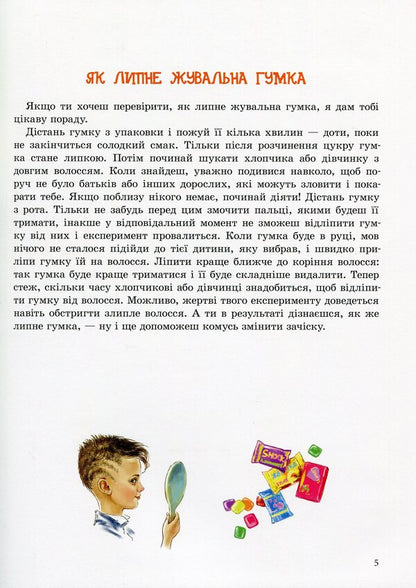 ЯК ЛИПНЕ ЖУВАЛЬНА ГУМКА

Якщо ти хочеш перевірити, як липне жувальна гумка, я дам тобі цікаву пораду.

Дістань гумку з упаковки і пожуй її кілька хвилин — доти, поки не закінчиться солодкий смак. Тільки після розчинення цукру гумка стане липкою. Потім починай шукати хлопчика або дівчинку з довгим волоссям. Коли знайдеш, уважно подивися навколо, щоб поруч не було батьків або інших дорослих, які можуть зловити і покарати тебе. Якщо поблизу нікого немає, починай діяти! Дістань гумку з рота. Тільки не забудь перед цим змочити пальці, якими будеш її тримати, інакше у відповідальний момент не зможеш відліпити гумку від них і експеримент провалиться. Коли гумка буде в руці, мов нічого не сталося підійди до тієї дитини, яку вибрав, і швидко приліпи гумку їй на волосся. Ліпити краще ближче до коріння волосся: так гумка буде краще триматися і її буде складніше видалити. Тепер стеж, скільки часу хлопчикові або дівчинці знадобиться, щоб відліпити гумку від волосся. Можливо, жертві твого експерименту доведеться навіть обстригти злипле волосся. А ти в результаті дізнаєшся, як же липне гумка, — ну і ще допоможеш комусь змінити зачіску.

5